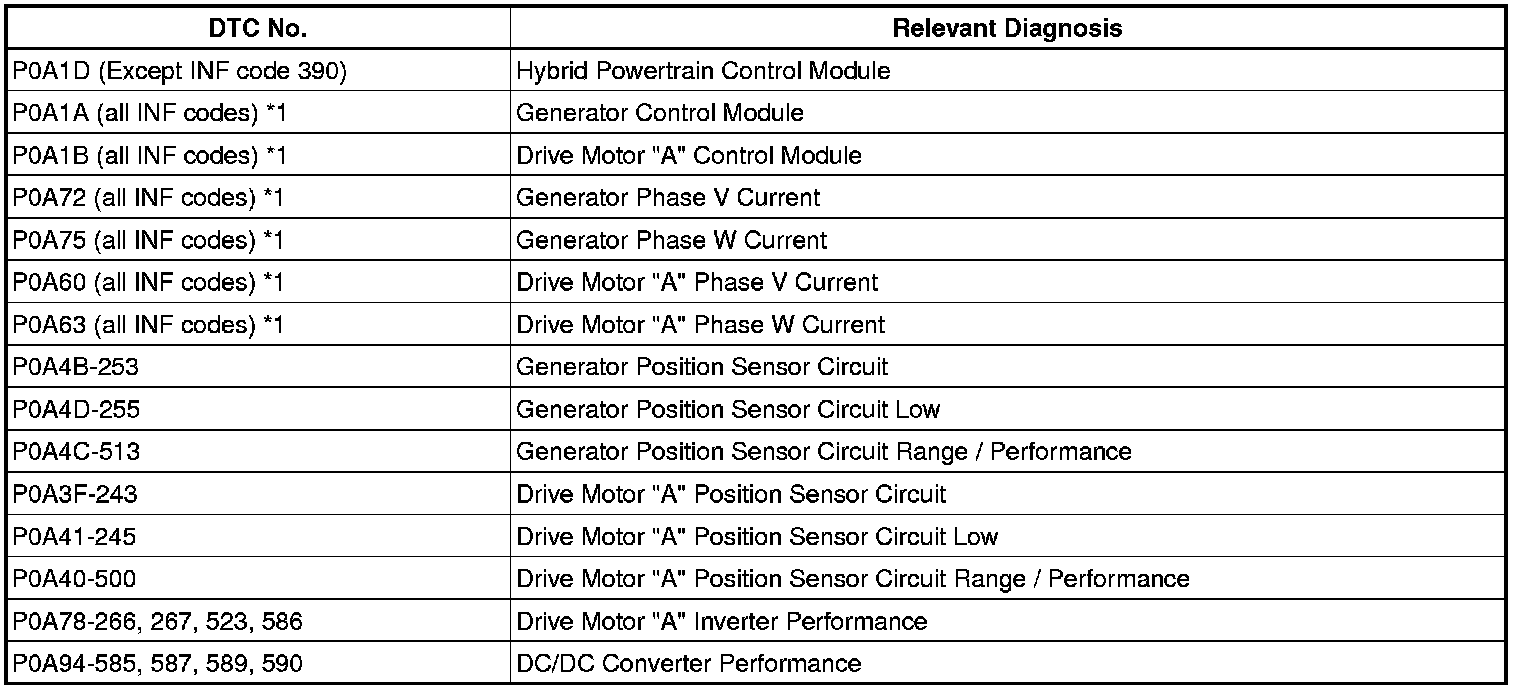 | DTC No. | Relevant Diagnosis |
|---|---|
| P0A1D (Except INF code 390) | Hybrid Powertrain Control Module |
| P0A1A (all INF codes) *1 | Generator Control Module |
| P0A1B (all INF codes) *1 | Drive Motor "A" Control Module |
| P0A72 (all INF codes) *1 | Generator Phase V Current |
| P0A75 (all INF codes) *1 | Generator Phase W Current |
| P0A60 (all INF codes) *1 | Drive Motor "A" Phase V Current |
| P0A63 (all INF codes) *1 | Drive Motor "A" Phase W Current |
| P0A4B-253 | Generator Position Sensor Circuit |
| P0A4D-255 | Generator Position Sensor Circuit Low |
| P0A4C-513 | Generator Position Sensor Circuit Range / Performance |
| P0A3F-243 | Drive Motor "A" Position Sensor Circuit |
| P0A41-245 | Drive Motor "A" Position Sensor Circuit Low |
| P0A40-500 | Drive Motor "A" Position Sensor Circuit Range / Performance |
| P0A78-266, 267, 523, 586 | Drive Motor "A" Inverter Performance |
| P0A94-585, 587, 589, 590 | DC/DC Converter Performance |